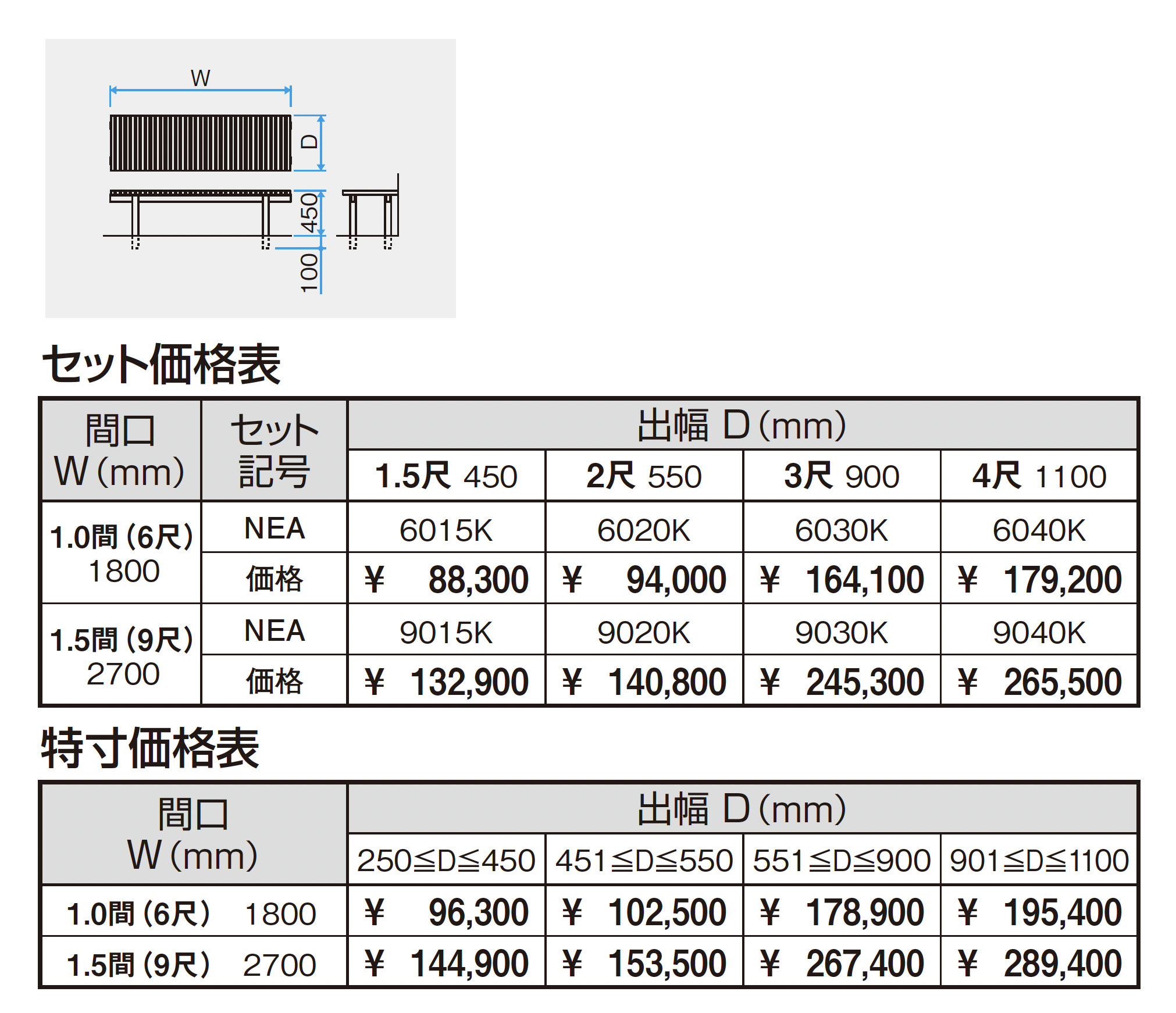 W
D
450
100

セット価格表

| 間口 W(mm) | セット記号 | 出幅 D(mm) | | | |
|---|---|---|---|---|---|
| | | 1.5尺 450 | 2尺 550 | 3尺 900 | 4尺 1100 |
| 1.0間(6尺) 1800 | NEA | 6015K | 6020K | 6030K | 6040K |
| | 価格 | ¥ 88,300 | ¥ 94,000 | ¥ 164,100 | ¥ 179,200 |
| 1.5間(9尺) 2700 | NEA | 9015K | 9020K | 9030K | 9040K |
| | 価格 | ¥ 132,900 | ¥ 140,800 | ¥ 245,300 | ¥ 265,500 |

特寸価格表

| 間口 W(mm) | 出幅 D(mm) | | | |
|---|---|---|---|---|
| | 250≦D≦450 | 451≦D≦550 | 551≦D≦900 | 901≦D≦1100 |
| 1.0間(6尺) 1800 | ¥ 96,300 | ¥ 102,500 | ¥ 178,900 | ¥ 195,400 |
| 1.5間(9尺) 2700 | ¥ 144,900 | ¥ 153,500 | ¥ 267,400 | ¥ 289,400 |